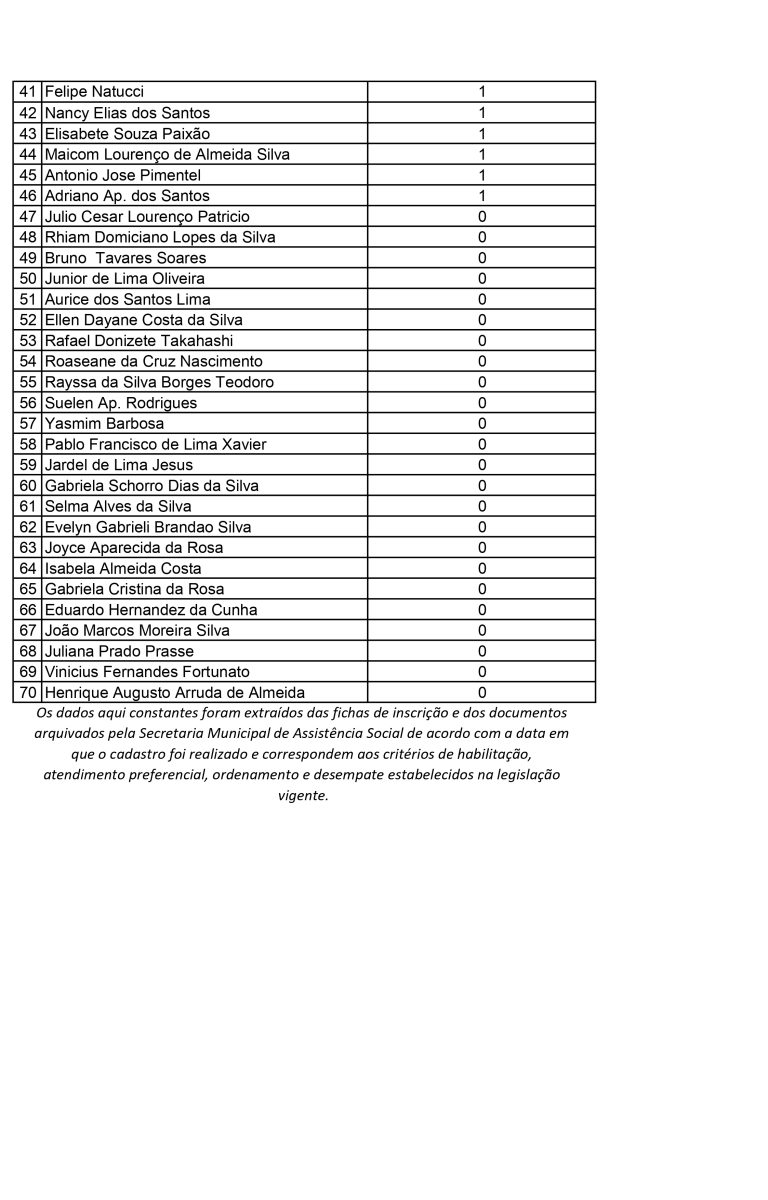 | | | |
|---|---|---|
| 41 | Felipe Natucci | 1 |
| 42 | Nancy Elias dos Santos | 1 |
| 43 | Elisabete Souza Paixão | 1 |
| 44 | Maicom Lourenço de Almeida Silva | 1 |
| 45 | Antonio Jose Pimentel | 1 |
| 46 | Adriano Ap. dos Santos | 1 |
| 47 | Julio Cesar Lourenço Patricio | 0 |
| 48 | Rhiam Domiciano Lopes da Silva | 0 |
| 49 | Bruno Tavares Soares | 0 |
| 50 | Junior de Lima Oliveira | 0 |
| 51 | Aurice dos Santos Lima | 0 |
| 52 | Ellen Dayane Costa da Silva | 0 |
| 53 | Rafael Donizete Takahashi | 0 |
| 54 | Roaseane da Cruz Nascimento | 0 |
| 55 | Rayssa da Silva Borges Teodoro | 0 |
| 56 | Suelen Ap. Rodrigues | 0 |
| 57 | Yasmim Barbosa | 0 |
| 58 | Pablo Francisco de Lima Xavier | 0 |
| 59 | Jardel de Lima Jesus | 0 |
| 60 | Gabriela Schorro Dias da Silva | 0 |
| 61 | Selma Alves da Silva | 0 |
| 62 | Evelyn Gabrieli Brandao Silva | 0 |
| 63 | Joyce Aparecida da Rosa | 0 |
| 64 | Isabela Almeida Costa | 0 |
| 65 | Gabriela Cristina da Rosa | 0 |
| 66 | Eduardo Hernandez da Cunha | 0 |
| 67 | João Marcos Moreira Silva | 0 |
| 68 | Juliana Prado Prasse | 0 |
| 69 | Vinicius Fernandes Fortunato | 0 |
| 70 | Henrique Augusto Arruda de Almeida | 0 |

Os dados aqui constantes foram extraídos das fichas de inscrição e dos documentos arquivados pela Secretaria Municipal de Assistência Social de acordo com a data em que o cadastro foi realizado e correspondem aos critérios de habilitação, atendimento preferencial, ordenamento e desempate estabelecidos na legislação vigente.